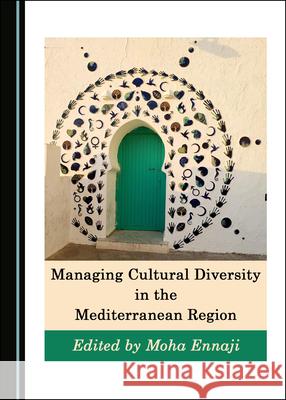 Managing Cultural Diversity in the Mediterranean Region

Edited by Moha Ennaji

Kraina Książek